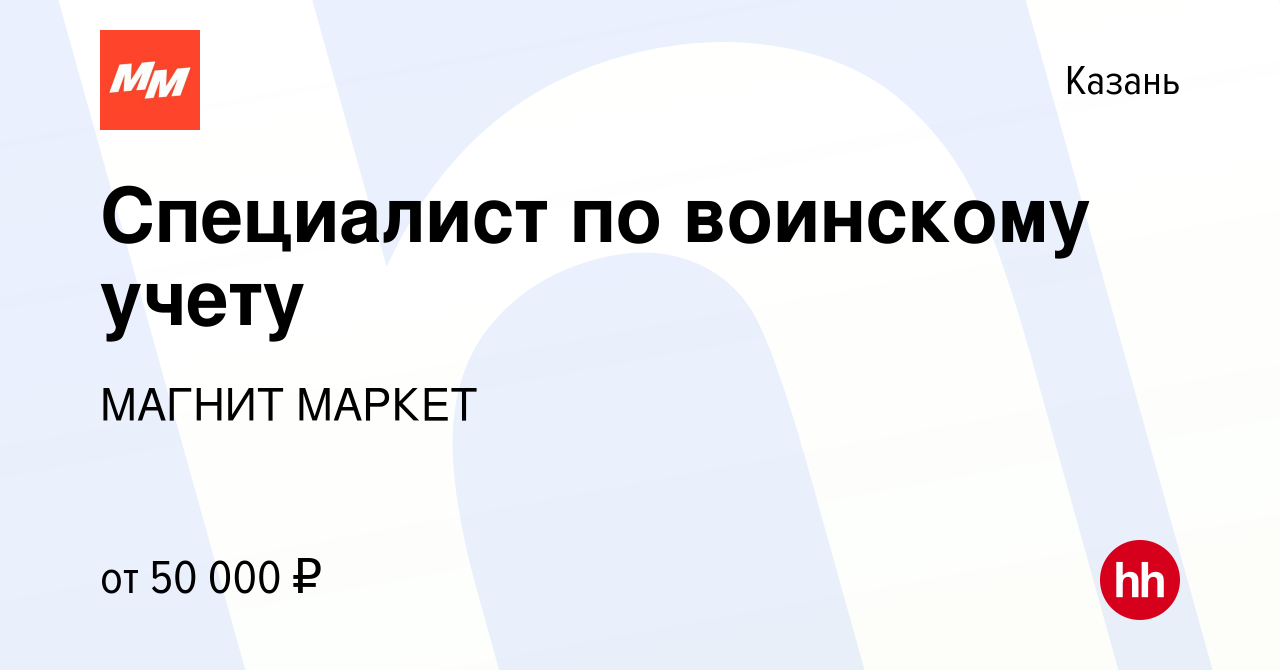 MM

Казань

Специалист по воинскому учету

МАГНИТ МАРКЕТ

от 50 000 ₽

hh